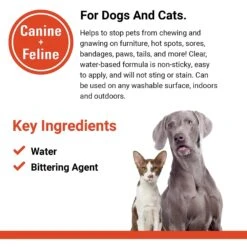 Canine
+
Feline

For Dogs And Cats.

Helps to stop pets from chewing and gnawing on furniture, hot spots, sores, bandages, paws, tails, and more! Clear, water-based formula is non-sticky, easy to apply, and will not sting or stain. Can be used on any washable surface, indoors and outdoors.

Key Ingredients

Water

Bittering Agent